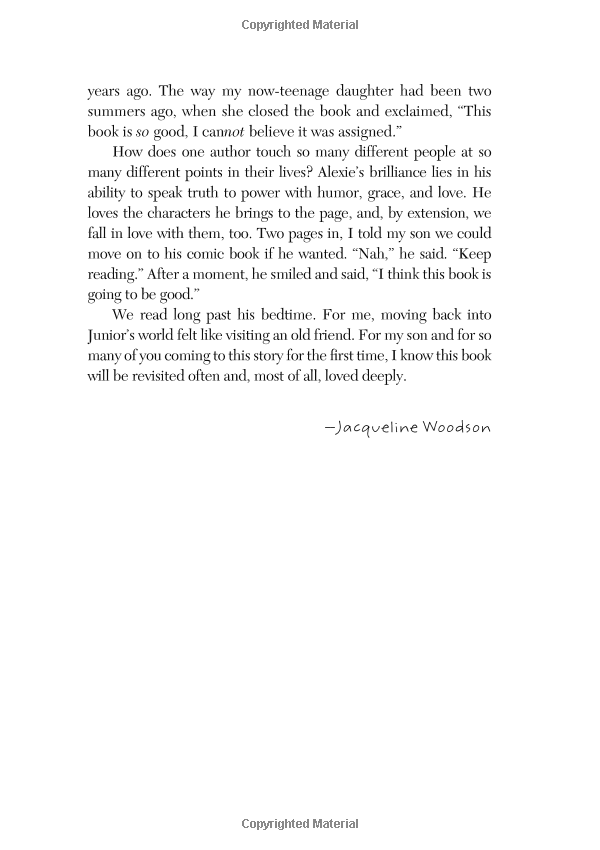 Copyrighted Material

years ago. The way my now-teenage daughter had been two summers ago, when she closed the book and exclaimed, "This book is so good, I cannot believe it was assigned."

How does one author touch so many different people at so many different points in their lives? Alexie's brilliance lies in his ability to speak truth to power with humor, grace, and love. He loves the characters he brings to the page, and, by extension, we fall in love with them, too. Two pages in, I told my son we could move on to his comic book if he wanted. "Nah," he said. "Keep reading." After a moment, he smiled and said, "I think this book is going to be good."

We read long past his bedtime. For me, moving back into Junior's world felt like visiting an old friend. For my son and for so many of you coming to this story for the first time, I know this book will be revisited often and, most of all, loved deeply.

—Jacqueline Woodson

Copyrighted Material